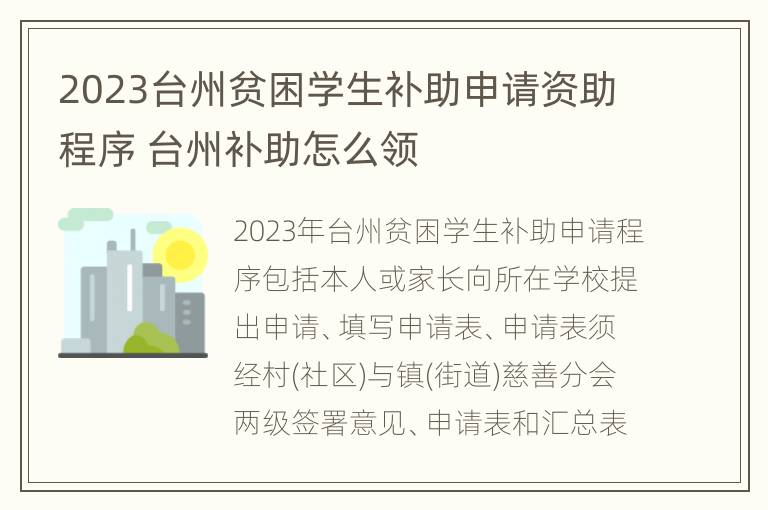 2023台州贫困学生补助申请资助程序 台州补助怎么领

2023年台州贫困学生补助申请程序包括本人或家长向所在学校提出申请、填写申请表、申请表须经村(社区)与镇(街道)慈善分会两级签署意见、申请表和汇总表